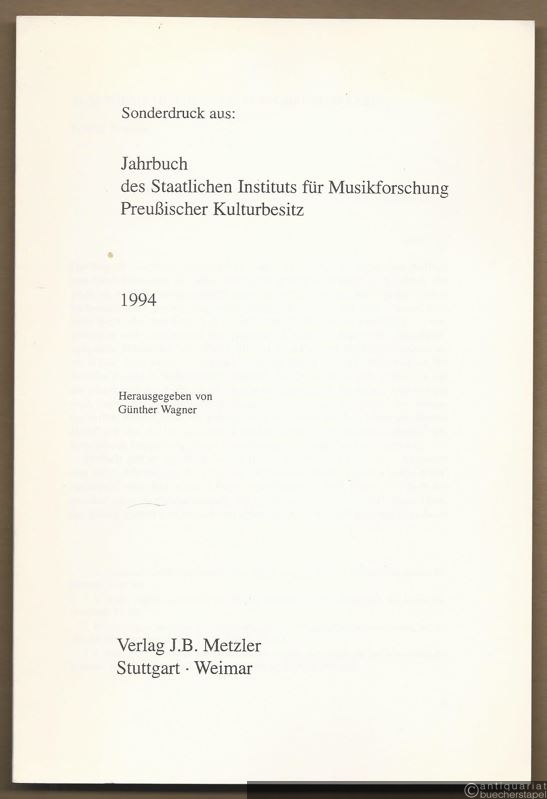 Sonderdruck aus:

Jahrbuch
des Staatlichen Instituts für Musikforschung
Preußischer Kulturbesitz

1994

Herausgegeben von
Günther Wagner

Verlag J.B. Metzler
Stuttgart · Weimar

©antiquariat buecherstapel